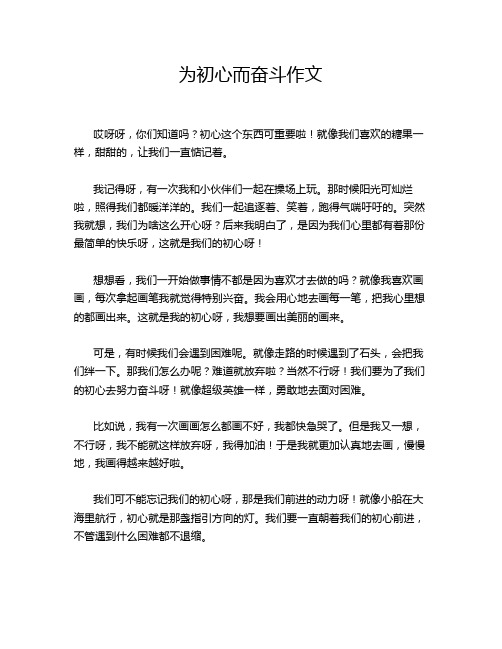 为初心而奋斗作文

哎呀呀，你们知道吗？初心这个东西可重要啦！就像我们喜欢的糖果一样，甜甜的，让我们一直惦记着。

我记得呀，有一次我和小伙伴们一起在操场上玩。那时候阳光可灿烂啦，照得我们都暖洋洋的。我们一起追逐着、笑着，跑得气喘吁吁的。突然我就想，我们为啥这么开心呀？后来我明白了，是因为我们心里都有着那份最简单的快乐呀，这就是我们的初心呀！

想想看，我们一开始做事情不都是因为喜欢才去做的吗？就像我喜欢画画，每次拿起画笔我就觉得特别兴奋。我会用心地去画每一笔，把我心里想的都画出来。这就是我的初心呀，我想要画出美丽的画来。

可是，有时候我们会遇到困难呢。就像走路的时候遇到了石头，会把我们绊一下。那我们怎么办呢？难道就放弃啦？当然不行呀！我们要为了我们的初心去努力奋斗呀！就像超级英雄一样，勇敢地去面对困难。

比如说，我有一次画画怎么都画不好，我都快急哭了。但是我又一想，不行呀，我不能就这样放弃呀，我得加油！于是我就更加认真地去画，慢慢地，我画得越来越好啦。

我们可不能忘记我们的初心呀，那是我们前进的动力呀！就像小船在大海里航行，初心就是那盏指引方向的灯。我们要一直朝着我们的初心前进，不管遇到什么困难都不退缩。